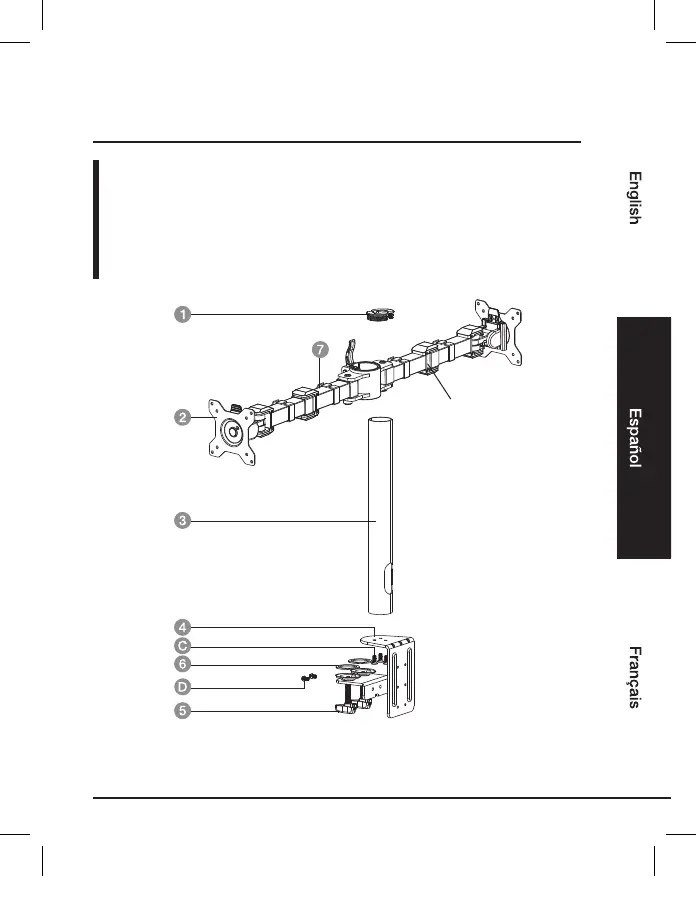 English

Español

Français

1
7
2
3
4
C
6
D
5